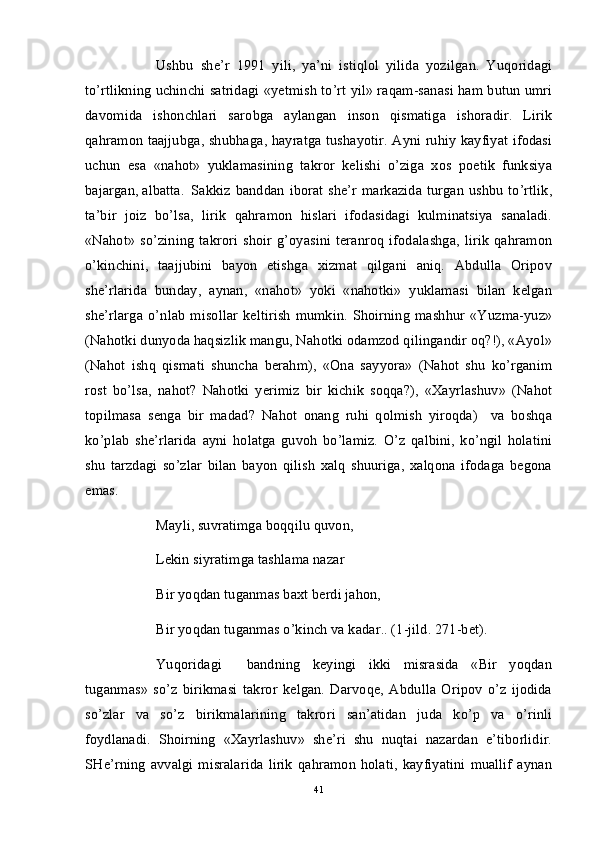 Ushbu she’r 1991 yili, ya’ni istiqlol yilida yozilgan. Yuqoridagi to’rtlikning uchinchi satridagi «yetmish to’rt yil» raqam-sanasi ham butun umri davomida ishonchlari sarobga aylangan inson qismatiga ishoradir. Lirik qahramon taajjubga, shubhaga, hayratga tushayotir. Ayni ruhiy kayfiyat ifodasi uchun esa «nahot» yuklamasining takror kelishi o’ziga xos poetik funksiya bajargan, albatta. Sakkiz banddan iborat she’r markazida turgan ushbu to’rtlik, ta’bir joiz bo’lsa, lirik qahramon hislari ifodasidagi kulminatsiya sanaladi. «Nahot» so’zining takrori shoir g’oyasini teranroq ifodalashga, lirik qahramon o’kinchini, taajjubini bayon etishga xizmat qilgani aniq. Abdulla Oripov she’rlarida bunday, aynan, «nahot» yoki «nahotki» yuklamasi bilan kelgan she’rlarga o’nlab misollar keltirish mumkin. Shoirning mashhur «Yuzma-yuz» (Nahotki dunyoda haqsizlik mangu, Nahotki odamzod qilingandir oq?!), «Ayol» (Nahot ishq qismati shuncha berahm), «Ona sayyora» (Nahot shu ko’rganim rost bo’lsa, nahot? Nahotki yerimiz bir kichik soqqa?), «Xayrlashuv» (Nahot topilmasa senga bir madad? Nahot onang ruhi qolmish yiroqda) va boshqa ko’plab she’rlarida ayni holatga guvoh bo’lamiz. O’z qalbini, ko’ngil holatini shu tarzdagi so’zlar bilan bayon qilish xalq shuuriga, xalqona ifodaga begona emas.

Mayli, suvratimga boqqilu quvon,

Lekin siyratimga tashlama nazar

Bir yoqdan tuganmas baxt berdi jahon,

Bir yoqdan tuganmas o’kinch va kadar.. (1-jild. 271-bet).

Yuqoridagi bandning keyingi ikki misrasida «Bir yoqdan tuganmas» so’z birikmasi takror kelgan. Darvoqe, Abdulla Oripov o’z ijodida so’zlar va so’z birikmalarining takrori san’atidan juda ko’p va o’rinli foydlanadi. Shoirning «Xayrlashuv» she’ri shu nuqtai nazardan e’tiborlidir. SHe’rning avvalgi misralarida lirik qahramon holati, kayfiyatini muallif aynan

41